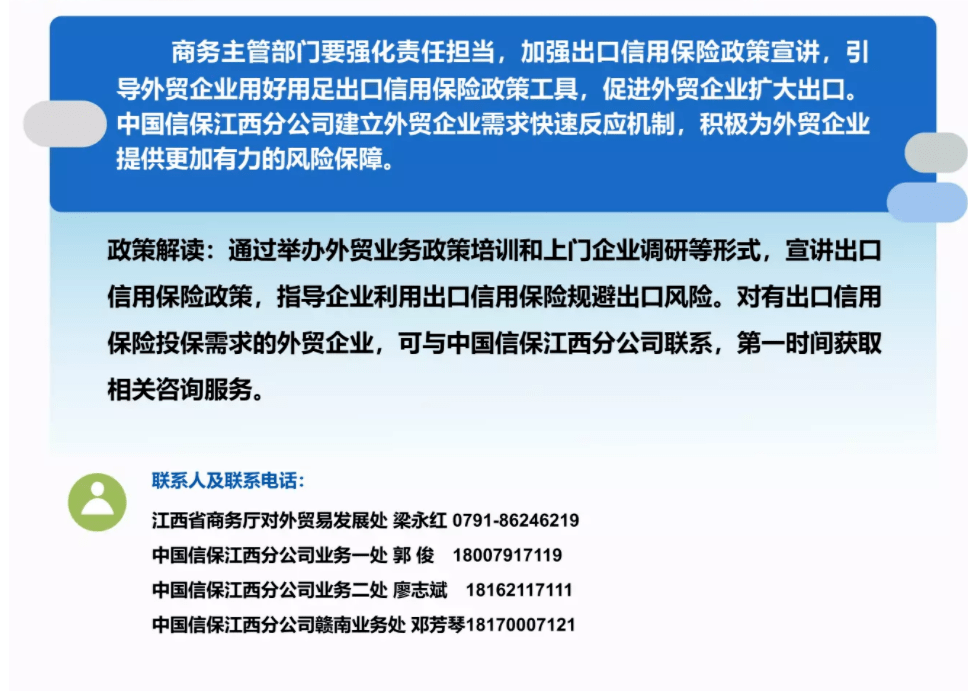 商务主管部门要强化责任担当，加强出口信用保险政策宣讲，引导外贸企业用好用足出口信用保险政策工具，促进外贸企业扩大出口。中国信保江西分公司建立外贸企业需求快速反应机制，积极为外贸企业提供更加有力的风险保障。

政策解读：通过举办外贸业务政策培训和上门企业调研等形式，宣讲出口信用保险政策，指导企业利用出口信用保险规避出口风险。对有出口信用保险投保需求的外贸企业，可与中国信保江西分公司联系，第一时间获取相关咨询服务。

联系人及联系电话：

江西省商务厅对外贸易发展处 梁永红 0791-86246219

中国信保江西分公司业务一处 郭 俊 18007917119

中国信保江西分公司业务二处 廖志斌 18162117111

中国信保江西分公司赣南业务处 邓芳琴18170007121